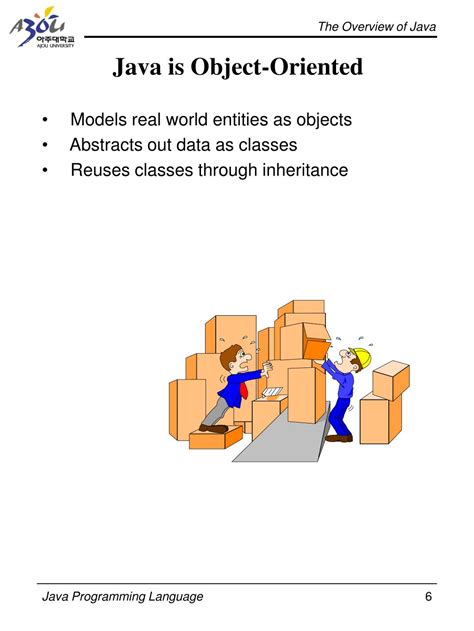 AJOU
아주대학교
AJOU UNIVERSITY

The Overview of Java

Java is Object-Oriented

• Models real world entities as objects
• Abstracts out data as classes
• Reuses classes through inheritance

Java Programming Language 6